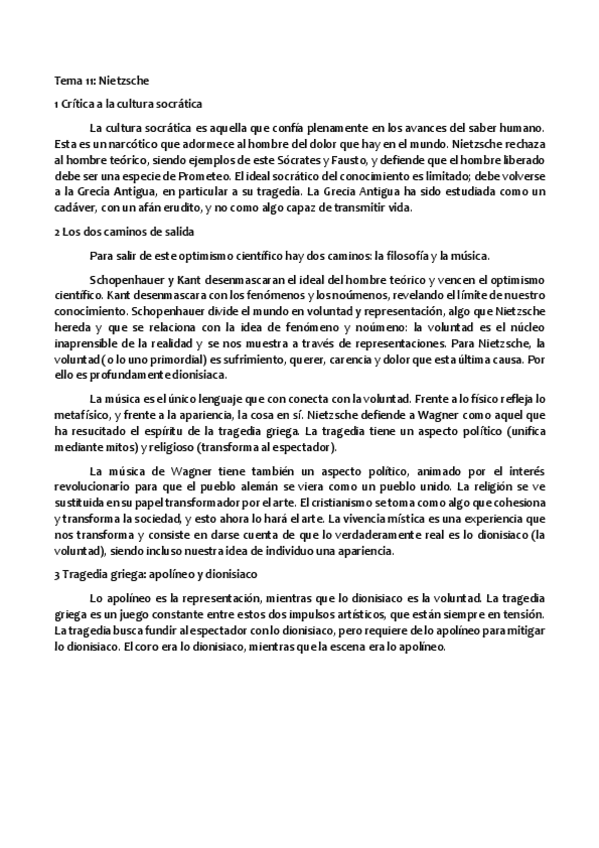 Tema 11: Nietzsche

1 Crítica a la cultura socrática

La cultura socrática es aquella que confía plenamente en los avances del saber humano. Esta es un narcótico que adormece al hombre del dolor que hay en el mundo. Nietzsche rechaza al hombre teórico, siendo ejemplos de este Sócrates y Fausto, y defiende que el hombre liberado debe ser una especie de Prometeo. El ideal socrático del conocimiento es limitado; debe volverse a la Grecia Antigua, en particular a su tragedia. La Grecia Antigua ha sido estudiada como un cadáver, con un afán erudito, y no como algo capaz de transmitir vida.

2 Los dos caminos de salida

Para salir de este optimismo científico hay dos caminos: la filosofía y la música.

Schopenhauer y Kant desenmascaran el ideal del hombre teórico y vencen el optimismo científico. Kant desenmascara con los fenómenos y los noúmenos, revelando el límite de nuestro conocimiento. Schopenhauer divide el mundo en voluntad y representación, algo que Nietzsche hereda y que se relaciona con la idea de fenómeno y noúmeno: la voluntad es el núcleo inaprensible de la realidad y se nos muestra a través de representaciones. Para Nietzsche, la voluntad (o lo uno primordial) es sufrimiento, querer, carencia y dolor que esta última causa. Por ello es profundamente dionisiaca.

La música es el único lenguaje que con conecta con la voluntad. Frente a lo físico refleja lo metafísico, y frente a la apariencia, la cosa en sí. Nietzsche defiende a Wagner como aquel que ha resucitado el espíritu de la tragedia griega. La tragedia tiene un aspecto político (unifica mediante mitos) y religioso (transforma al espectador).

La música de Wagner tiene también un aspecto político, animado por el interés revolucionario para que el pueblo alemán se viera como un pueblo unido. La religión se ve sustituida en su papel transformador por el arte. El cristianismo se toma como algo que cohesiona y transforma la sociedad, y esto ahora lo hará el arte. La vivencia mística es una experiencia que nos transforma y consiste en darse cuenta de que lo verdaderamente real es lo dionisiaco (la voluntad), siendo incluso nuestra idea de individuo una apariencia.

3 Tragedia griega: apolíneo y dionisiaco

Lo apolíneo es la representación, mientras que lo dionisiaco es la voluntad. La tragedia griega es un juego constante entre estos dos impulsos artísticos, que están siempre en tensión. La tragedia busca fundir al espectador con lo dionisiaco, pero requiere de lo apolíneo para mitigar lo dionisiaco. El coro era lo dionisiaco, mientras que la escena era lo apolíneo.